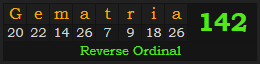 | G | e | m | a | t | r | i | a |
|---|---|---|---|---|---|---|---|
| 20 | 22 | 14 | 26 | 7 | 9 | 18 | 26 |

142

Reverse Ordinal